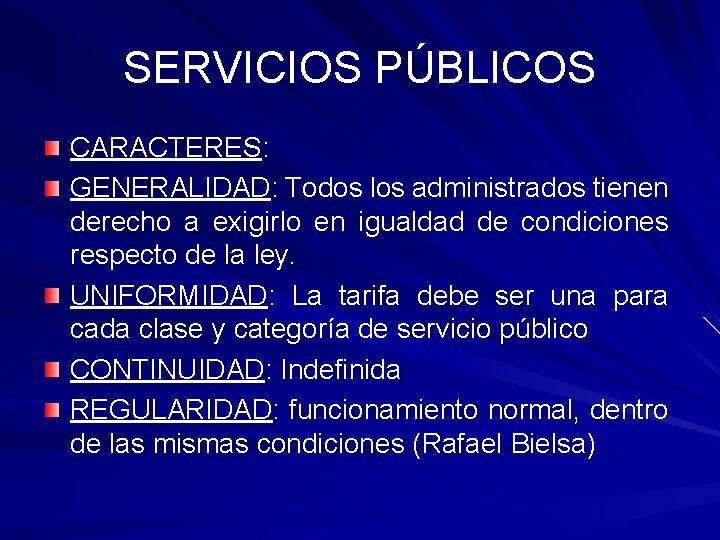 SERVICIOS PÚBLICOS

• CARACTERES:
• GENERALIDAD: Todos los administrados tienen derecho a exigirlo en igualdad de condiciones respecto de la ley.
• UNIFORMIDAD: La tarifa debe ser una para cada clase y categoría de servicio público
• CONTINUIDAD: Indefinida
• REGULARIDAD: funcionamiento normal, dentro de las mismas condiciones (Rafael Bielsa)